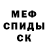 МЕФ
СПИДЫ
СК